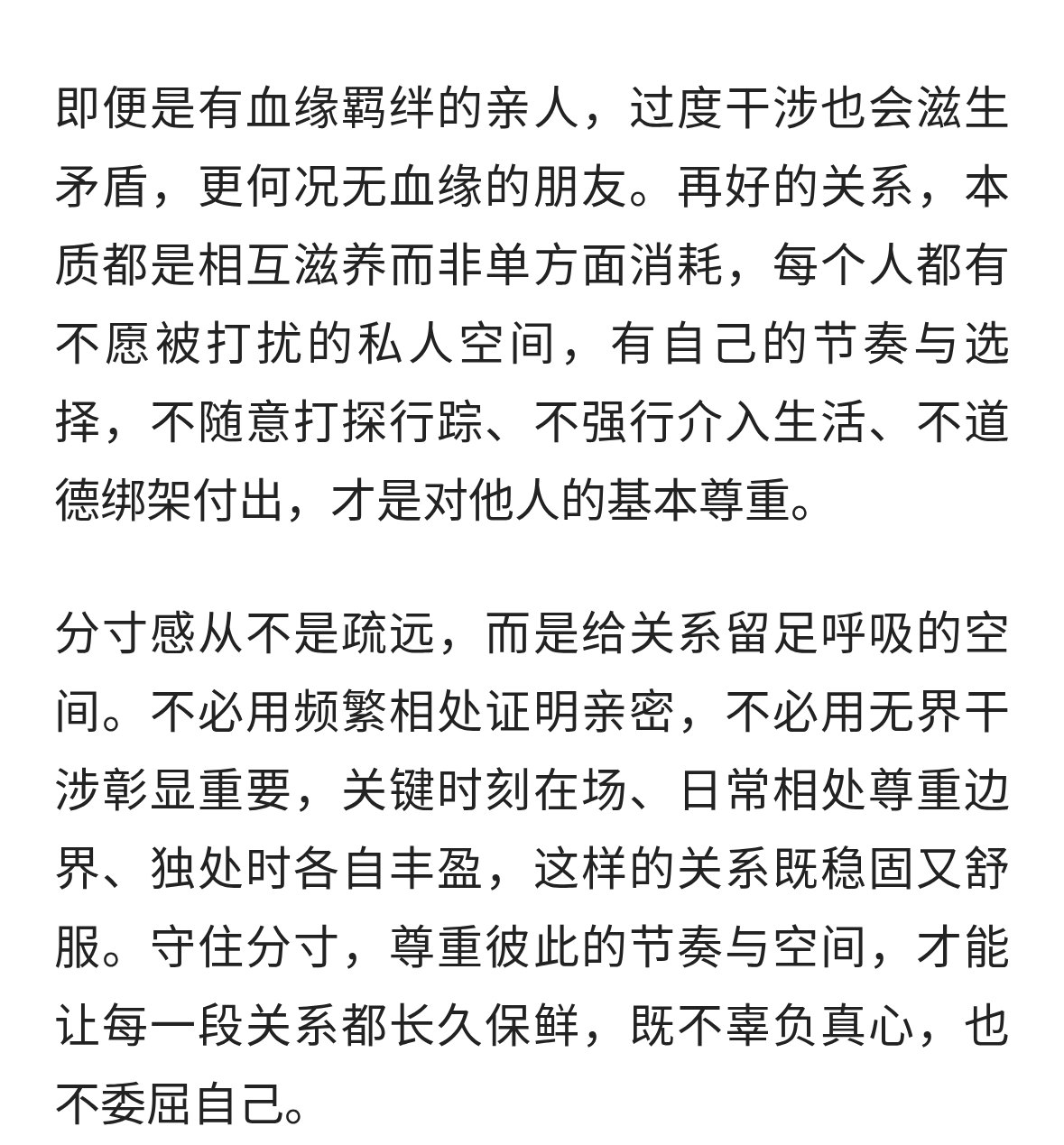 即便是有血缘羁绊的亲人，过度干涉也会滋生矛盾，更何况无血缘的朋友。再好的关系，本质都是相互滋养而非单方面消耗，每个人都有不愿被打扰的私人空间，有自己的节奏与选择，不随意打探行踪、不强行介入生活、不道德绑架付出，才是对他人的基本尊重。

分寸感从不是疏远，而是给关系留足呼吸的空间。不必用频繁相处证明亲密，不必用无界干涉彰显重要，关键时刻在场、日常相处尊重边界、独处时各自丰盈，这样的关系既稳固又舒服。守住分寸，尊重彼此的节奏与空间，才能让每一段关系都长久保鲜，既不辜负真心，也不委屈自己。